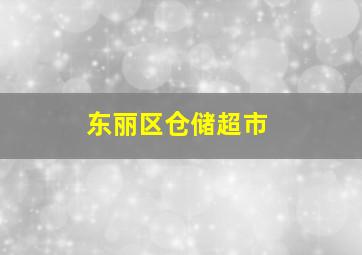 东丽区仓储超市